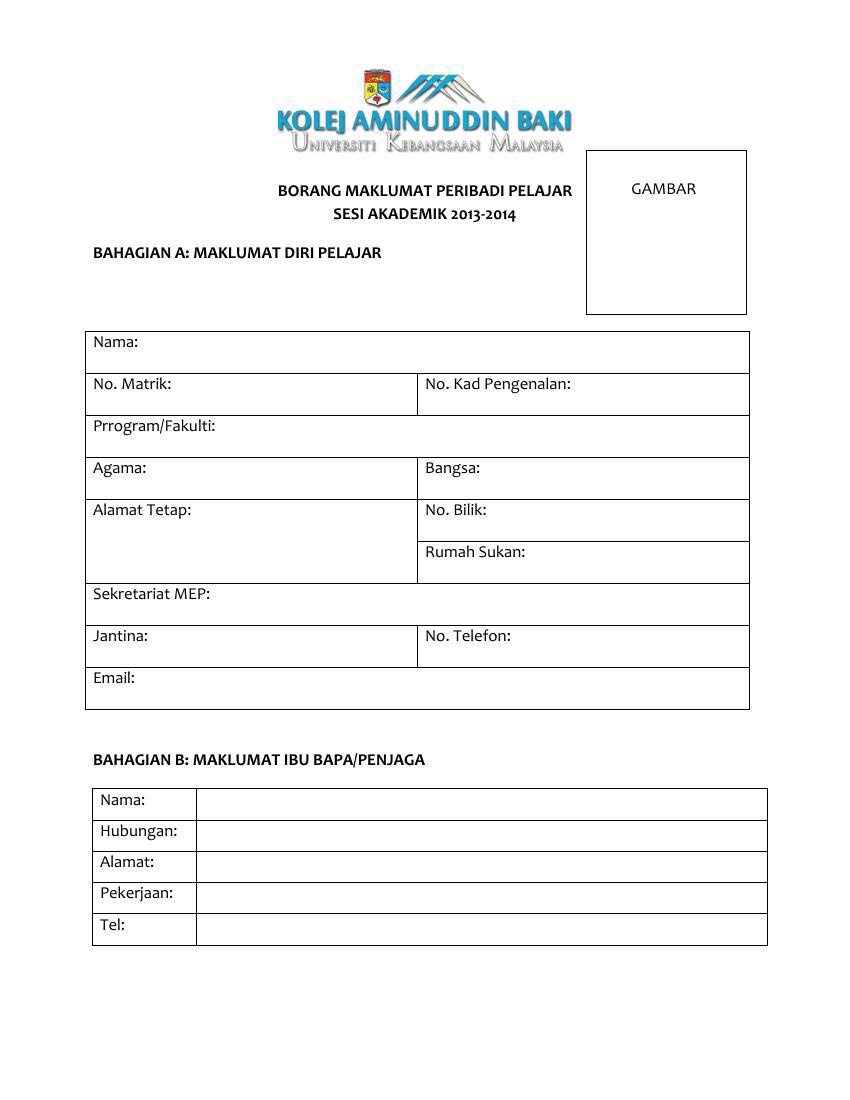 KOLEJ AMINUDDIN BAKI
UNIVERSITI KEBANGSAAN MALAYSIA

BORANG MAKLUMAT PERIBADI PELAJAR
SESI AKADEMIK 2013-2014

GAMBAR

BAHAGIAN A: MAKLUMAT DIRI PELAJAR

| Nama: | |
|---|---|
| No. Matrik: | No. Kad Pengenalan: |
| Prrogram/Fakulti: | |
| Agama: | Bangsa: |
| Alamat Tetap: | No. Bilik: |
| | Rumah Sukan: |
| Sekretariat MEP: | |
| Jantina: | No. Telefon: |
| Email: | |

BAHAGIAN B: MAKLUMAT IBU BAPA/PENJAGA

| Nama: | |
|---|---|
| Hubungan: | |
| Alamat: | |
| Pekerjaan: | |
| Tel: | |